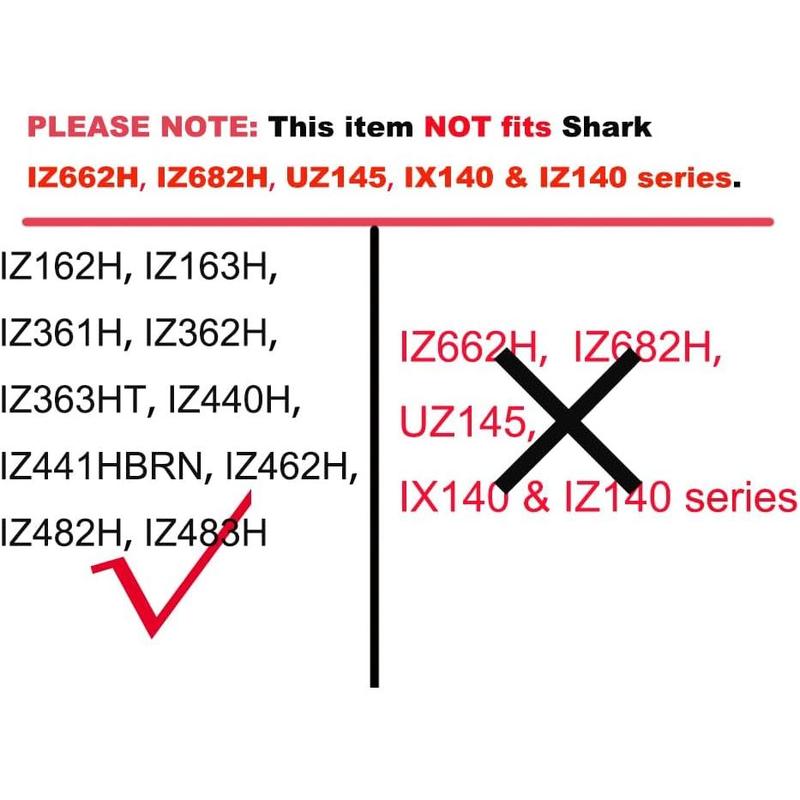 PLEASE NOTE: This item NOT fits Shark IZ662H, IZ682H, UZ145, IX140 & IZ140 series.

IZ162H, IZ163H,
IZ361H, IZ362H,
IZ363HT, IZ440H,
IZ441HBRN, IZ462H,
IZ482H, IZ483H

IZ662H, IZ682H,
UZ145,
IX140 & IZ140 series